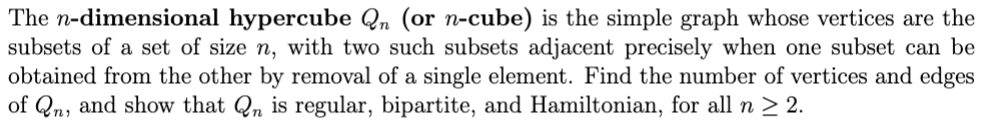 The $n$-dimensional hypercube $Q_n$ (or $n$-cube) is the simple graph whose vertices are the subsets of a set of size $n$, with two such subsets adjacent precisely when one subset can be obtained from the other by removal of a single element. Find the number of vertices and edges of $Q_n$, and show that $Q_n$ is regular, bipartite, and Hamiltonian, for all $n \geq 2$.